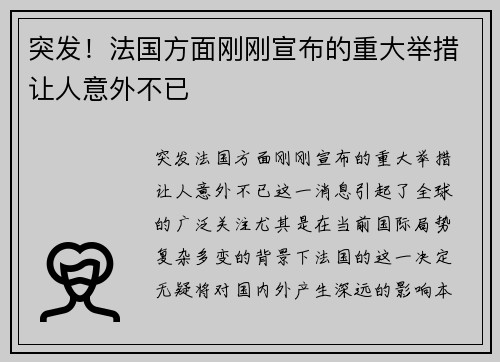 突发！法国方面刚刚宣布的重大举措让人意外不已

突发法国方面刚刚宣布的重大举措让人意外不已这一消息引起了全球的广泛关注尤其是在当前国际局势复杂多变的背景下法国的这一决定无疑将对国内外产生深远的影响本